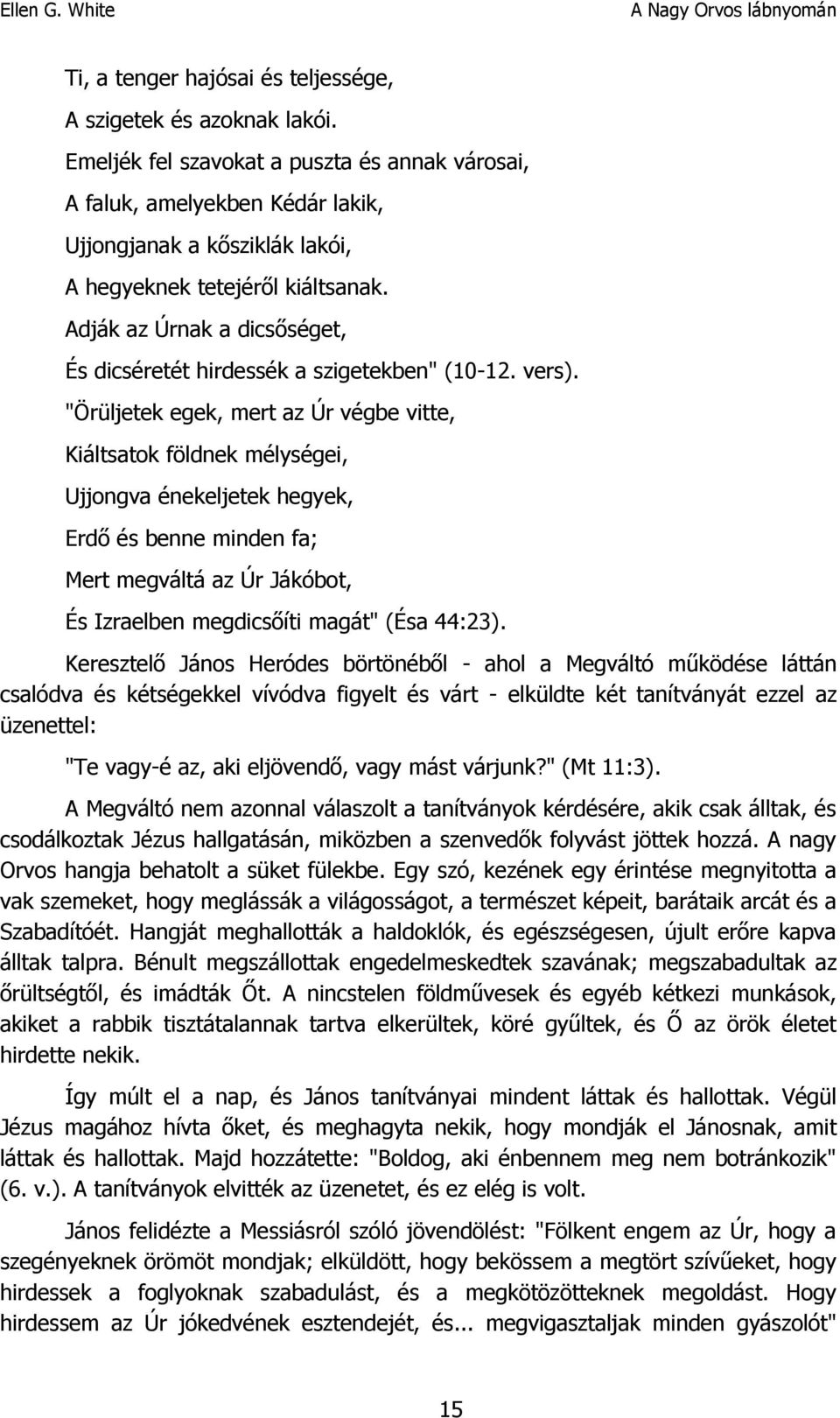 Ellen G. White

A Nagy Orvos lábnyomán

Ti, a tenger hajósai és teljessége,
A szigetek és azoknak lakói.
Emeljék fel szavokat a puszta és annak városai,
A faluk, amelyekben Kédár lakik,
Ujjongjanak a kősziklák lakói,
A hegyeknek tetejéről kiáltsanak.
Adják az Úrnak a dicsőséget,
És dicséretét hirdessék a szigetekben" (10-12. vers).
"Örüljetek egek, mert az Úr végbe vitte,
Kiáltsatok földnek mélységei,
Ujjongva énekeljetek hegyek,
Erdő és benne minden fa;
Mert megváltá az Úr Jákóbot,
És Izraelben megdicsőíti magát" (Ésa 44:23).

Keresztelő János Heródes börtönéből - ahol a Megváltó működése láttán csalódva és kétségekkel vívódva figyelt és várt - elküldte két tanítványát ezzel az üzenettel:

"Te vagy-é az, aki eljövendő, vagy mást várjunk?" (Mt 11:3).

A Megváltó nem azonnal válaszolt a tanítványok kérdésére, akik csak álltak, és csodálkoztak Jézus hallgatásán, miközben a szenvedők folyvást jöttek hozzá. A nagy Orvos hangja behatolt a süket fülekbe. Egy szó, kezének egy érintése megnyitotta a vak szemeket, hogy meglássák a világosságot, a természet képeit, barátaik arcát és a Szabadítóét. Hangját meghallották a haldoklók, és egészségesen, újult erőre kapva álltak talpra. Bénult megszállottak engedelmeskedtek szavának; megszabadultak az őrültségtől, és imádták Őt. A nincstelen földművesek és egyéb kétkezi munkások, akiket a rabbik tisztátalannak tartva elkerültek, köré gyűltek, és Ő az örök életet hirdette nekik.

Így múlt el a nap, és János tanítványai mindent láttak és hallottak. Végül Jézus magához hívta őket, és meghagyta nekik, hogy mondják el Jánosnak, amit láttak és hallottak. Majd hozzátette: "Boldog, aki énbennem meg nem botránkozik" (6. v.). A tanítványok elvitték az üzenetet, és ez elég is volt.

János felidézte a Messiásról szóló jövendölést: "Fölkent engem az Úr, hogy a szegényeknek örömöt mondjak; elküldött, hogy bekössem a megtört szívűeket, hogy hirdessek a foglyoknak szabadulást, és a megkötözötteknek megoldást. Hogy hirdessem az Úr jókedvének esztendejét, és... megvigasztaljak minden gyászolót"

15